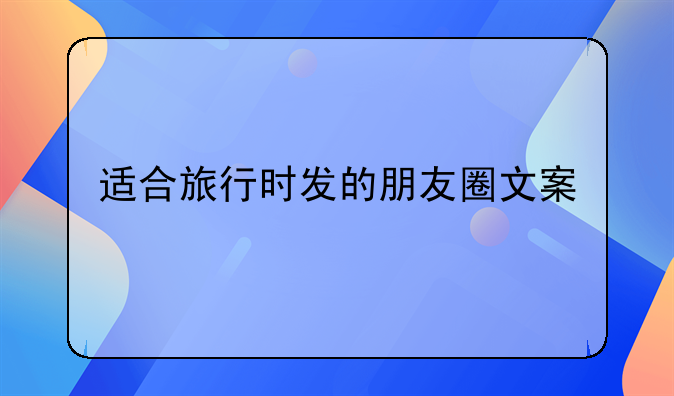 适合旅行时发的朋友圈文案